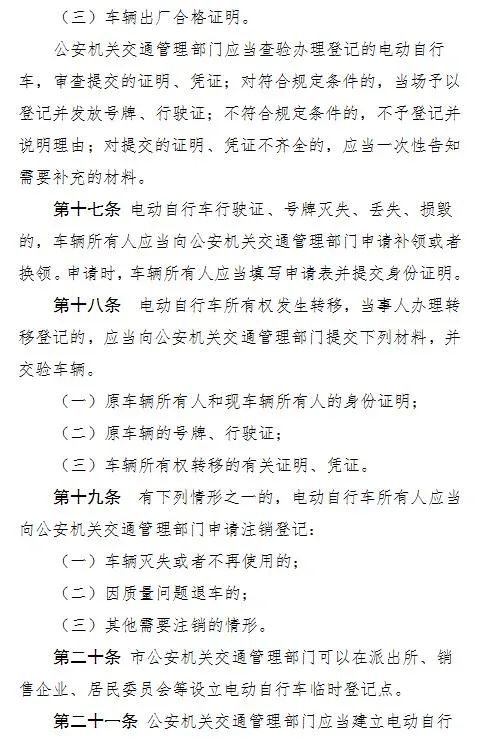 （三）车辆出厂合格证明。

公安机关交通管理部门应当查验办理登记的电动自行车，审查提交的证明、凭证；对符合规定条件的，当场予以登记并发放号牌、行驶证；不符合规定条件的，不予登记并说明理由；对提交的证明、凭证不齐全的，应当一次性告知需要补充的材料。

第十七条 电动自行车行驶证、号牌灭失、丢失、损毁的，车辆所有人应当向公安机关交通管理部门申请补领或者换领。申请时，车辆所有人应当填写申请表并提交身份证明。

第十八条 电动自行车所有权发生转移，当事人办理转移登记的，应当向公安机关交通管理部门提交下列材料，并交验车辆。

（一）原车辆所有人和现车辆所有人的身份证明；

（二）原车辆的号牌、行驶证；

（三）车辆所有权转移的有关证明、凭证。

第十九条 有下列情形之一的，电动自行车所有人应当向公安机关交通管理部门申请注销登记：

（一）车辆灭失或者不再使用的；

（二）因质量问题退车的；

（三）其他需要注销的情形。

第二十条 市公安机关交通管理部门可以在派出所、销售企业、居民委员会等设立电动自行车临时登记点。

第二十一条 公安机关交通管理部门应当建立电动自行